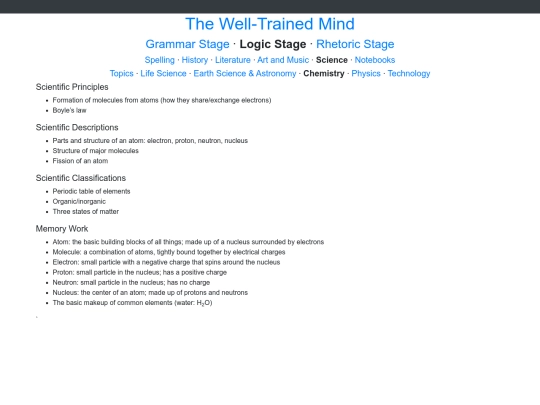 The Well-Trained Mind

Grammar Stage · Logic Stage · Rhetoric Stage

Spelling · History · Literature · Art and Music · Science · Notebooks

Topics · Life Science · Earth Science & Astronomy · Chemistry · Physics · Technology

Scientific Principles

- Formation of molecules from atoms (how they share/exchange electrons)
- Boyle's law

Scientific Descriptions

- Parts and structure of an atom: electron, proton, neutron, nucleus
- Structure of major molecules
- Fission of an atom

Scientific Classifications

- Periodic table of elements
- Organic/inorganic
- Three states of matter

Memory Work

- Atom: the basic building blocks of all things; made up of a nucleus surrounded by electrons
- Molecule: a combination of atoms, tightly bound together by electrical charges
- Electron: small particle with a negative charge that spins around the nucleus
- Proton: small particle in the nucleus; has a positive charge
- Neutron: small particle in the nucleus; has no charge
- Nucleus: the center of an atom; made up of protons and neutrons
- The basic makeup of common elements (water: $H_2O$)